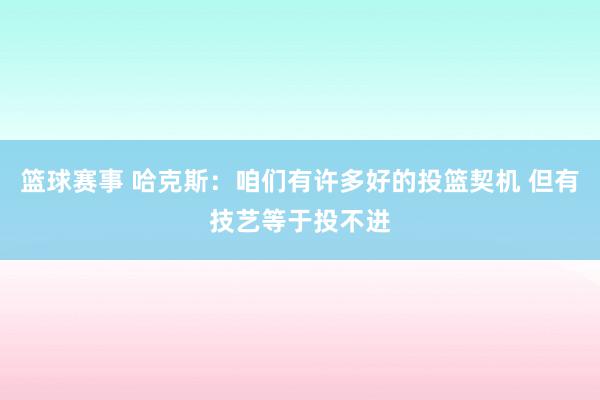 篮球赛事 哈克斯：咱们有许多好的投篮契机 但有技艺等于投不进